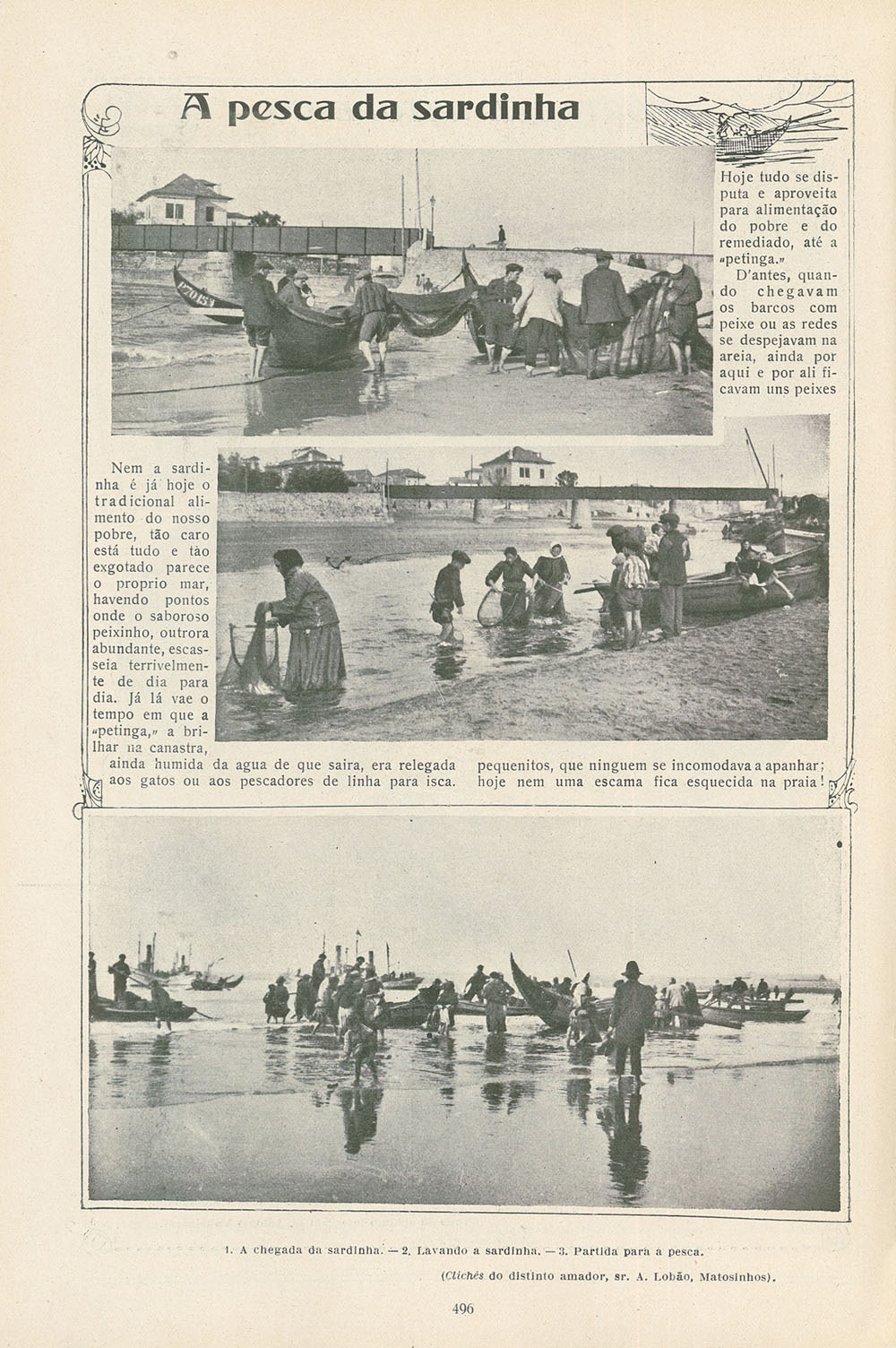 A pesca da sardinha

Nem a sardinha é já hoje o tradicional alimento do nosso pobre, tão caro está tudo e tão exgotado parece o proprio mar, havendo pontos onde o saboroso peixinho, outrora abundante, escasseia terrivelmente de dia para dia. Já lá vae o tempo em que a «petinga,» a brilhar na canastra, ainda humida da agua de que saira, era relegada aos gatos ou aos pescadores de linha para isca.

Hoje tudo se disputa e aproveita para alimentação do pobre e do remediado, até a «petinga.»

D'antes, quando chegavam os barcos com peixe ou as redes se despejavam na areia, ainda por aqui e por ali ficavam uns peixes pequenitos, que ninguem se incomodava a apanhar; hoje nem uma escama fica esquecida na praia!

1. A chegada da sardinha. — 2. Lavando a sardinha. — 3. Partida para a pesca.

(Clichés do distinto amador, sr. A. Lobão, Matosinhos).

496